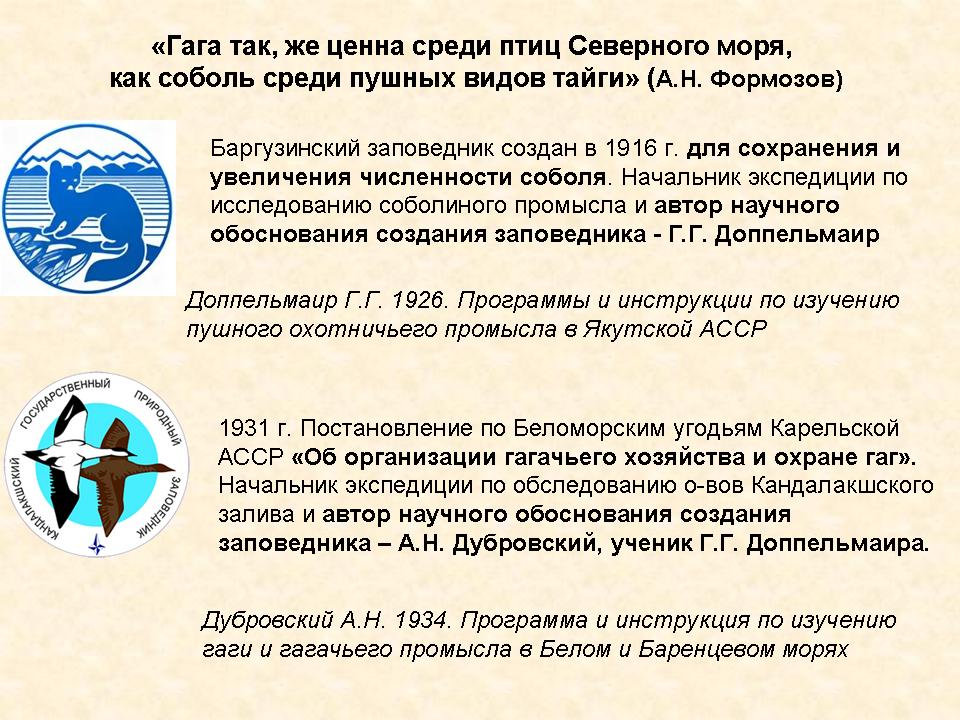 «Гага так, же ценна среди птиц Северного моря, как соболь среди пушных видов тайги» (А.Н. Формозов)

Баргузинский заповедник создан в 1916 г. для сохранения и увеличения численности соболя. Начальник экспедиции по исследованию соболиного промысла и автор научного обоснования создания заповедника - Г.Г. Доппельмаир

Доппельмаир Г.Г. 1926. Программы и инструкции по изучению пушного охотничьего промысла в Якутской АССР

КАНДАЛАКШСКИЙ ГОСУДАРСТВЕННЫЙ ПРИРОДНЫЙ ЗАПОВЕДНИК

1931 г. Постановление по Беломорским угодьям Карельской АССР «Об организации гагачьего хозяйства и охране гаг». Начальник экспедиции по обследованию о-вов Кандалакшского залива и автор научного обоснования создания заповедника – А.Н. Дубровский, ученик Г.Г. Доппельмаира.

Дубровский А.Н. 1934. Программа и инструкция по изучению гаги и гагачьего промысла в Белом и Баренцевом морях